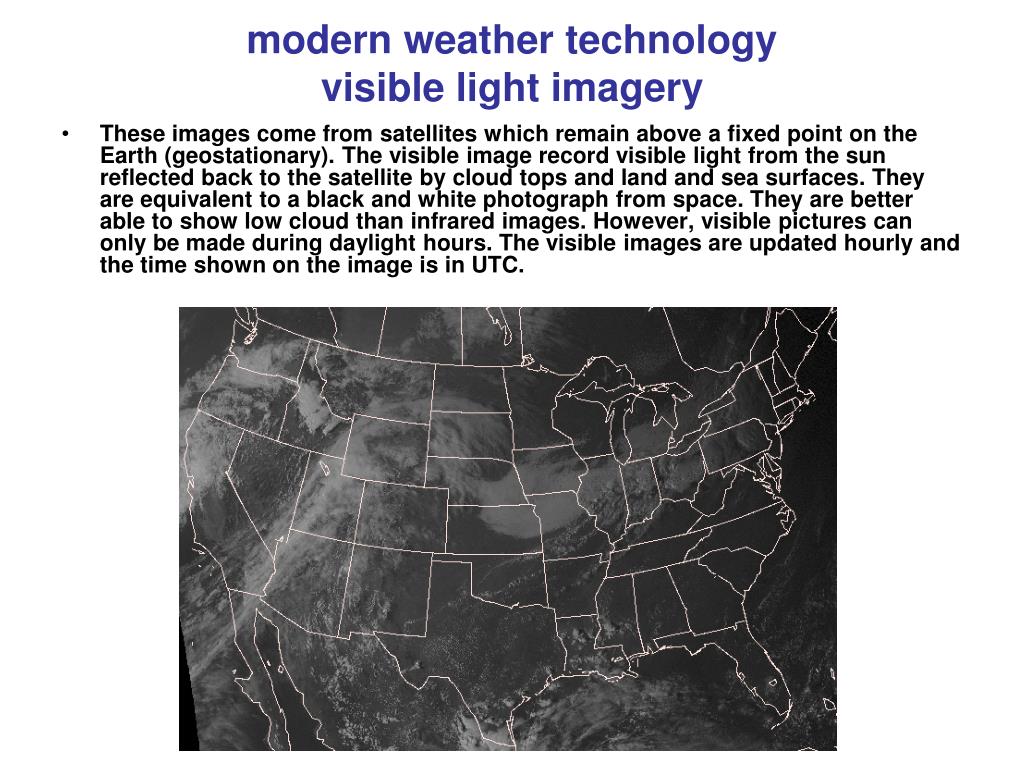 modern weather technology
visible light imagery

• These images come from satellites which remain above a fixed point on the Earth (geostationary). The visible image record visible light from the sun reflected back to the satellite by cloud tops and land and sea surfaces. They are equivalent to a black and white photograph from space. They are better able to show low cloud than infrared images. However, visible pictures can only be made during daylight hours. The visible images are updated hourly and the time shown on the image is in UTC.